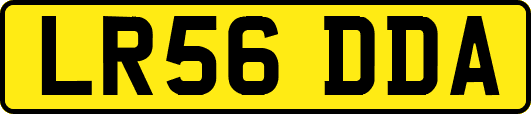 LR56 DDA